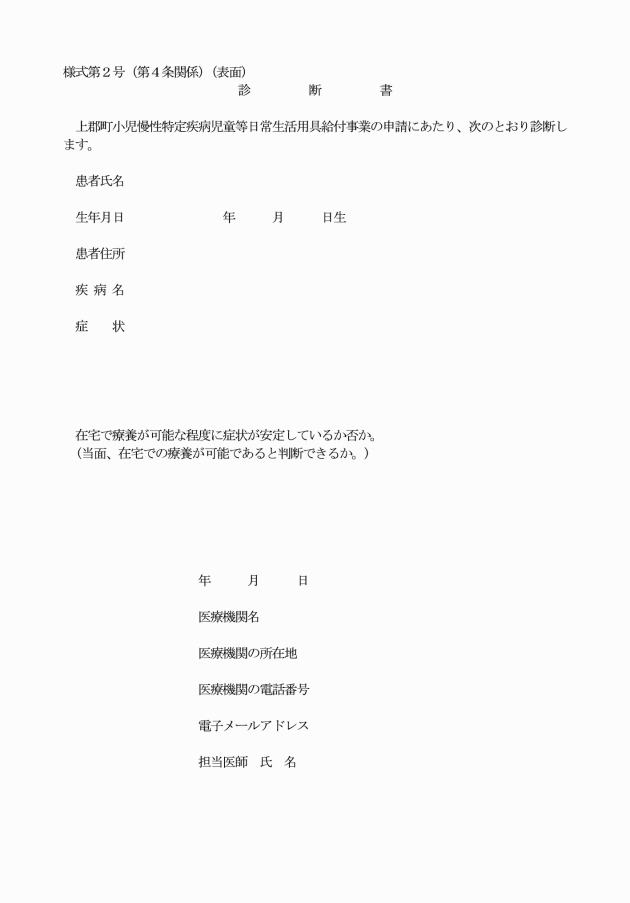 様式第２号（第４条関係）（表面）

診　　断　　書

上郡町小児慢性特定疾病児童等日常生活用具給付事業の申請にあたり、次のとおり診断します。

患者氏名

生年月日　　　　年　　月　　日生

患者住所

疾 病 名

症　　状

在宅で療養が可能な程度に症状が安定しているか否か。
（当面、在宅での療養が可能であると判断できるか。）

年　　月　　日

医療機関名

医療機関の所在地

医療機関の電話番号

電子メールアドレス

担当医師　氏　名